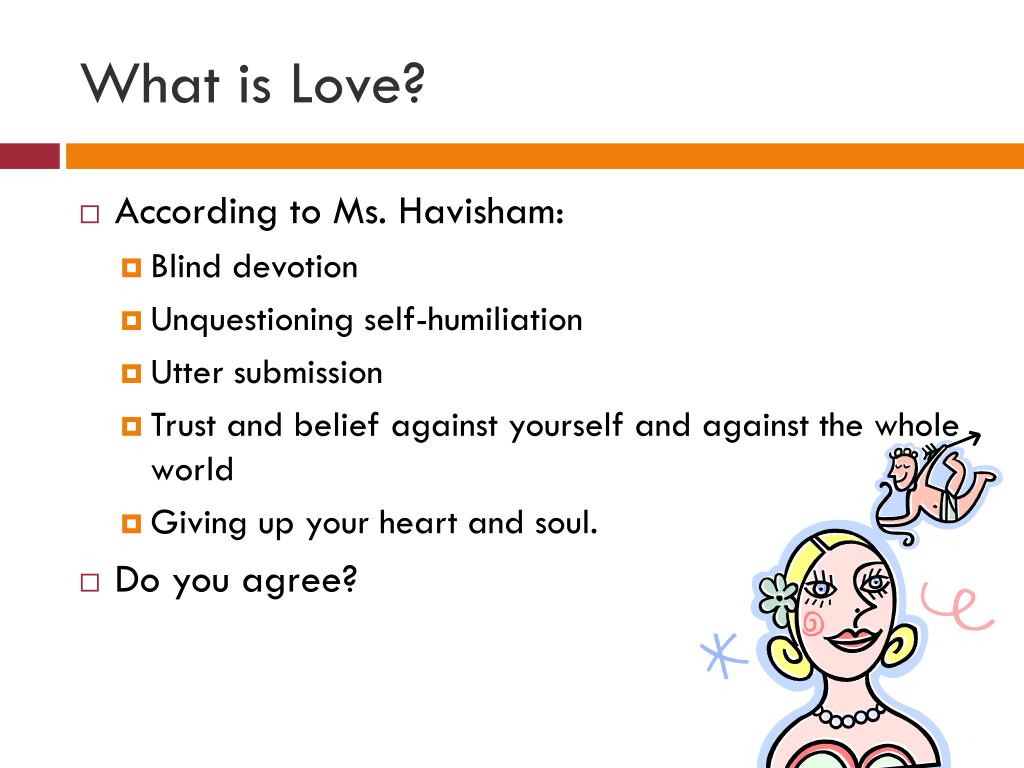 What is Love?

According to Ms. Havisham:

Blind devotion

Unquestioning self-humiliation

Utter submission

Trust and belief against yourself and against the whole world

Giving up your heart and soul.

Do you agree?